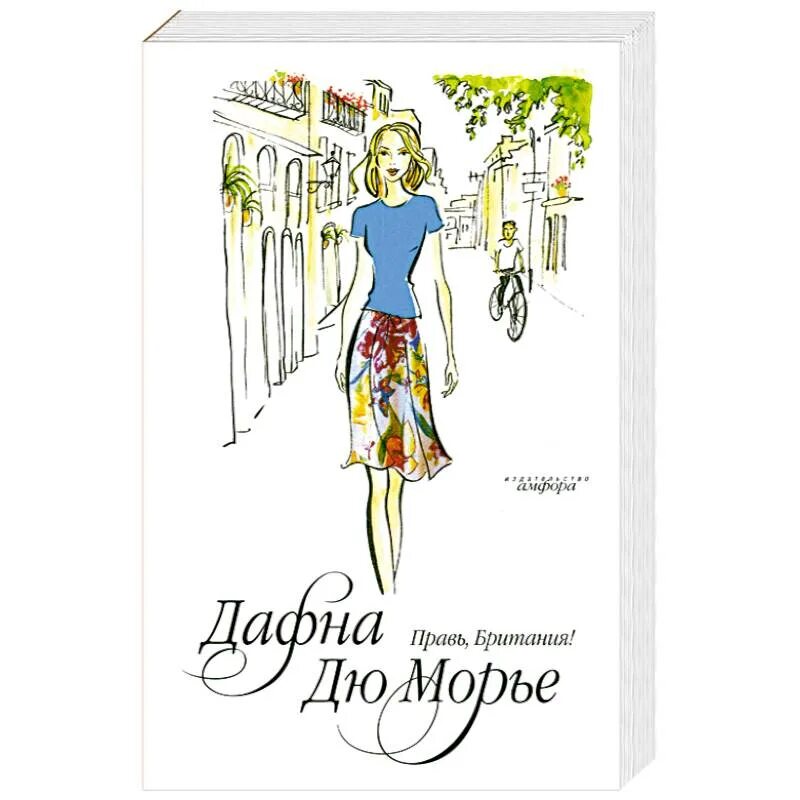 издательство
амфора

Дафна
Дю Морье

Правь, Британия!